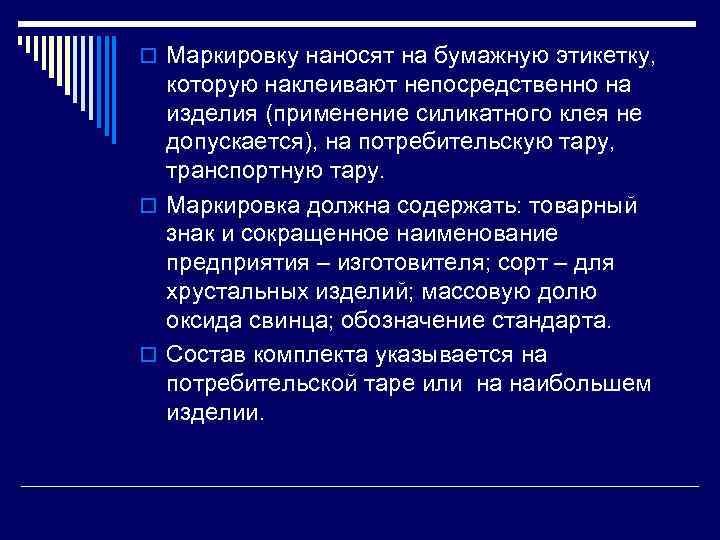 Маркировку наносят на бумажную этикетку, которую наклеивают непосредственно на изделия (применение силикатного клея не допускается), на потребительскую тару, транспортную тару.

Маркировка должна содержать: товарный знак и сокращенное наименование предприятия – изготовителя; сорт – для хрустальных изделий; массовую долю оксида свинца; обозначение стандарта.

Состав комплекта указывается на потребительской таре или на наибольшем изделии.